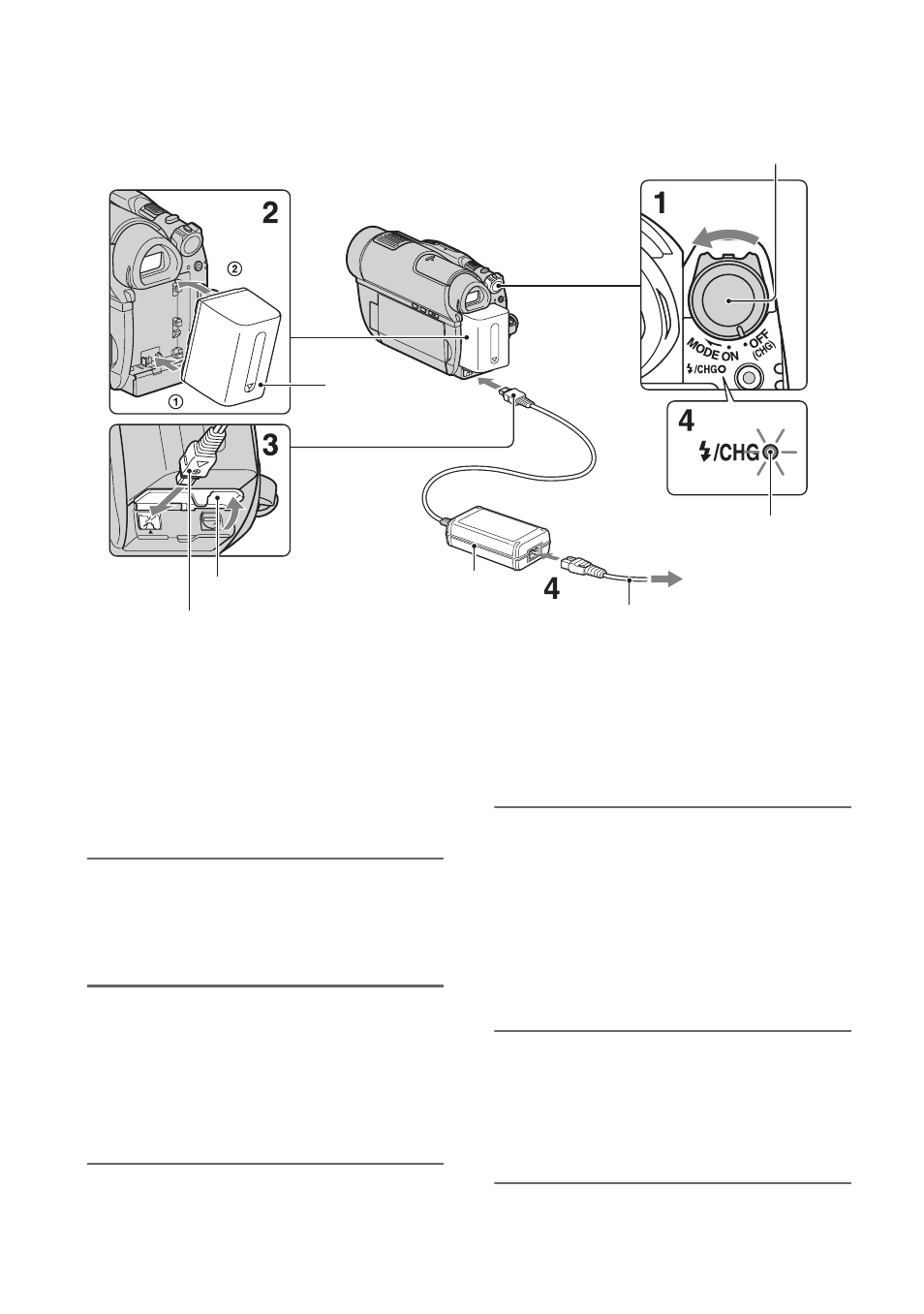 2

②

①

3

1

MODE ON

OFF (CHG)

⚡/CHG

4

⚡/CHG

4